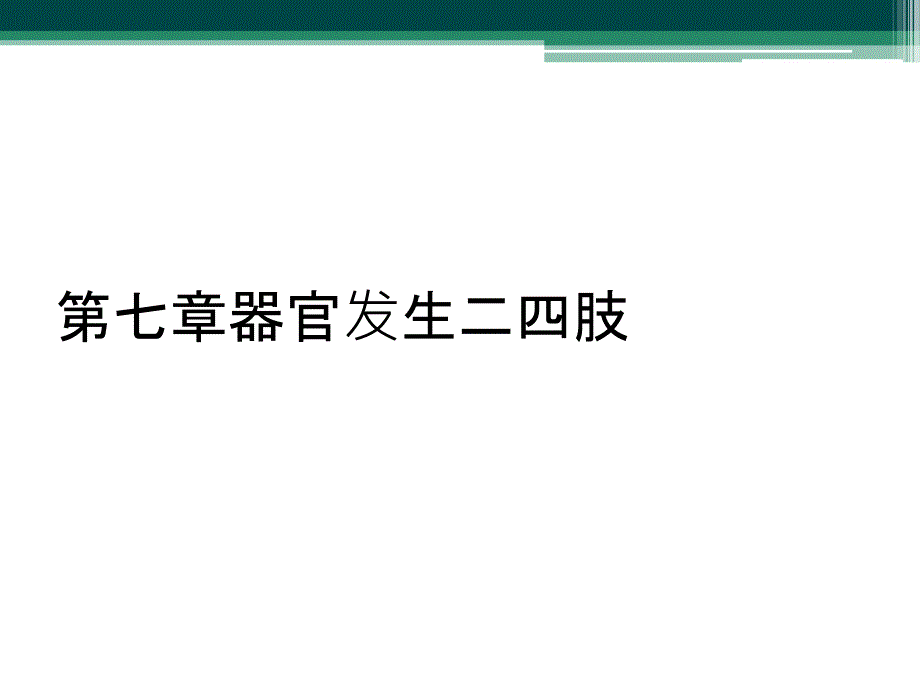 第七章器官发生二四肢